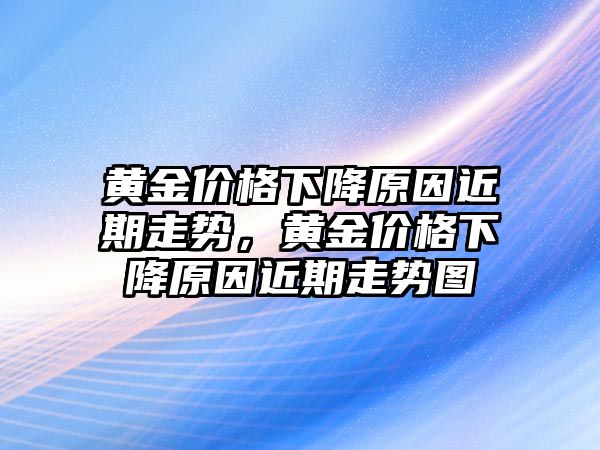 黄金价格下降原因近期走势，黄金价格下降原因近期走势图